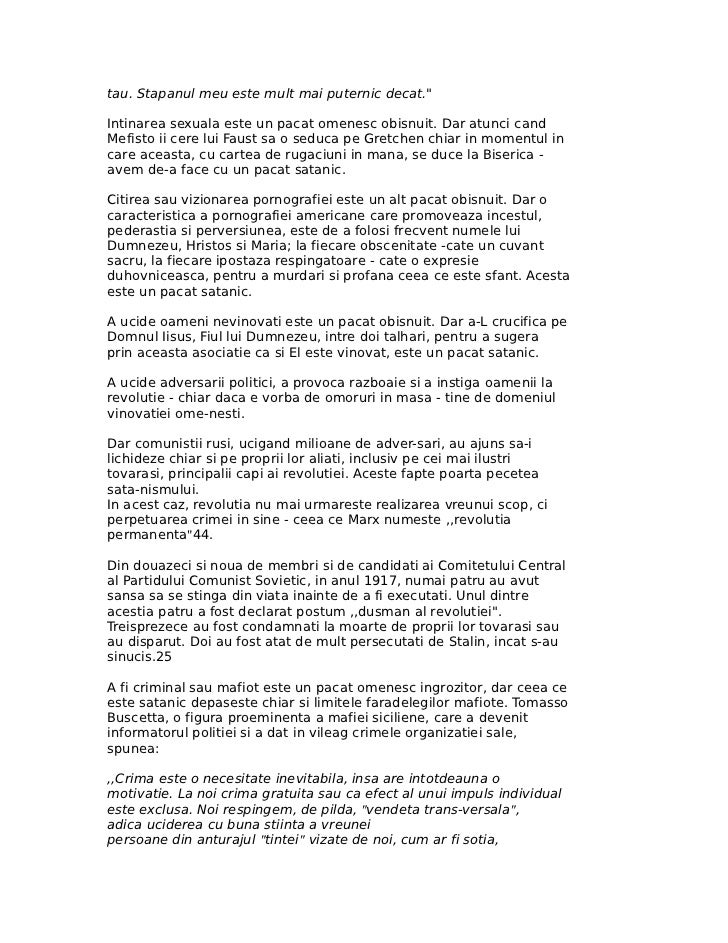 tau. Stapanul meu este mult mai puternic decat."

Intinarea sexuala este un pacat omenesc obisnuit. Dar atunci cand Mefisto ii cere lui Faust sa o seduca pe Gretchen chiar in momentul in care aceasta, cu cartea de rugaciuni in mana, se duce la Biserica - avem de-a face cu un pacat satanic.

Citirea sau vizionarea pornografiei este un alt pacat obisnuit. Dar o caracteristica a pornografiei americane care promoveaza incestul, pederastia si perversiunea, este de a folosi frecvent numele lui Dumnezeu, Hristos si Maria; la fiecare obscenitate -cate un cuvant sacru, la fiecare ipostaza respingatoare - cate o expresie duhovniceasca, pentru a murdari si profana ceea ce este sfant. Acesta este un pacat satanic.

A ucide oameni nevinovati este un pacat obisnuit. Dar a-L crucifica pe Domnul Iisus, Fiul lui Dumnezeu, intre doi talhari, pentru a sugera prin aceasta asociatie ca si El este vinovat, este un pacat satanic.

A ucide adversarii politici, a provoca razboaie si a instiga oamenii la revolutie - chiar daca e vorba de omoruri in masa - tine de domeniul vinovatiei ome-nesti.

Dar comunistii rusi, ucigand milioane de adver-sari, au ajuns sa-i lichideze chiar si pe proprii lor aliati, inclusiv pe cei mai ilustri tovarasi, principalii capi ai revolutiei. Aceste fapte poarta pecetea sata-nismului.
In acest caz, revolutia nu mai urmareste realizarea vreunui scop, ci perpetuarea crimei in sine - ceea ce Marx numeste ,,revolutia permanenta"44.

Din douazeci si noua de membri si de candidati ai Comitetului Central al Partidului Comunist Sovietic, in anul 1917, numai patru au avut sansa sa se stinga din viata inainte de a fi executati. Unul dintre acestia patru a fost declarat postum ,,dusman al revolutiei". Treisprezece au fost condamnati la moarte de proprii lor tovarasi sau au disparut. Doi au fost atat de mult persecutati de Stalin, incat s-au sinucis.25

A fi criminal sau mafiot este un pacat omenesc ingrozitor, dar ceea ce este satanic depaseste chiar si limitele faradelegilor mafiote. Tomasso Buscetta, o figura proeminenta a mafiei siciliene, care a devenit informatorul politiei si a dat in vileag crimele organizatiei sale, spunea:

,,Crima este o necesitate inevitabila, insa are intotdeauna o motivatie. La noi crima gratuita sau ca efect al unui impuls individual este exclusa. Noi respingem, de pilda, "vendeta trans-versala", adica uciderea cu buna stiinta a vreunei persoane din anturajul "tintei" vizate de noi, cum ar fi sotia,